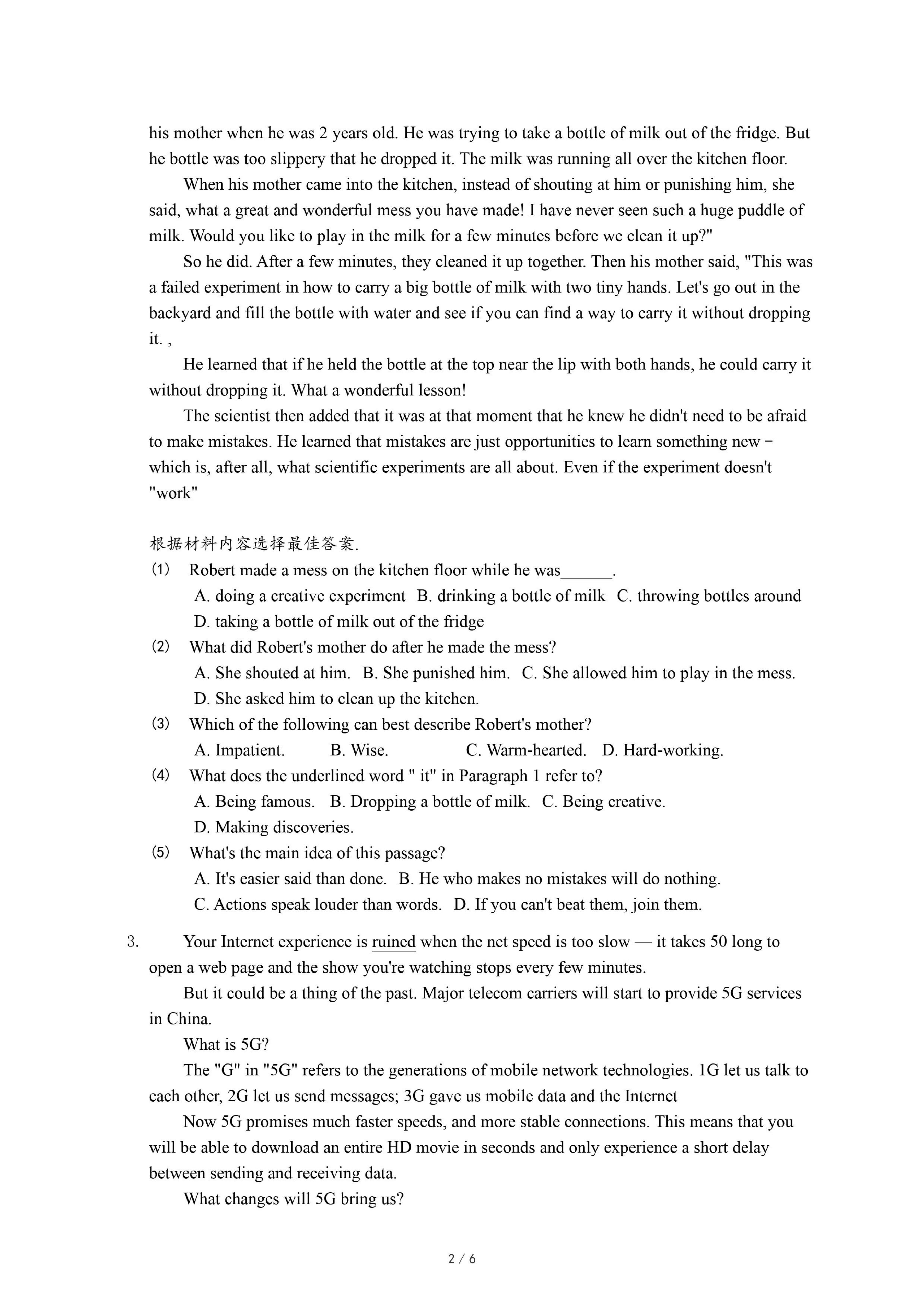 his mother when he was 2 years old. He was trying to take a bottle of milk out of the fridge. But he bottle was too slippery that he dropped it. The milk was running all over the kitchen floor.

When his mother came into the kitchen, instead of shouting at him or punishing him, she said, what a great and wonderful mess you have made! I have never seen such a huge puddle of milk. Would you like to play in the milk for a few minutes before we clean it up?"

So he did. After a few minutes, they cleaned it up together. Then his mother said, "This was a failed experiment in how to carry a big bottle of milk with two tiny hands. Let's go out in the backyard and fill the bottle with water and see if you can find a way to carry it without dropping it. ,

He learned that if he held the bottle at the top near the lip with both hands, he could carry it without dropping it. What a wonderful lesson!

The scientist then added that it was at that moment that he knew he didn't need to be afraid to make mistakes. He learned that mistakes are just opportunities to learn something new - which is, after all, what scientific experiments are all about. Even if the experiment doesn't "work"

根据材料内容选择最佳答案.

(1) Robert made a mess on the kitchen floor while he was______.
A. doing a creative experiment B. drinking a bottle of milk C. throwing bottles around
D. taking a bottle of milk out of the fridge

(2) What did Robert's mother do after he made the mess?
A. She shouted at him. B. She punished him. C. She allowed him to play in the mess.
D. She asked him to clean up the kitchen.

(3) Which of the following can best describe Robert's mother?
A. Impatient. B. Wise. C. Warm-hearted. D. Hard-working.

(4) What does the underlined word " it" in Paragraph 1 refer to?
A. Being famous. B. Dropping a bottle of milk. C. Being creative.
D. Making discoveries.

(5) What's the main idea of this passage?
A. It's easier said than done. B. He who makes no mistakes will do nothing.
C. Actions speak louder than words. D. If you can't beat them, join them.

3. Your Internet experience is ruined when the net speed is too slow — it takes 50 long to open a web page and the show you're watching stops every few minutes.

But it could be a thing of the past. Major telecom carriers will start to provide 5G services in China.

What is 5G?

The "G" in "5G" refers to the generations of mobile network technologies. 1G let us talk to each other, 2G let us send messages; 3G gave us mobile data and the Internet

Now 5G promises much faster speeds, and more stable connections. This means that you will be able to download an entire HD movie in seconds and only experience a short delay between sending and receiving data.

What changes will 5G bring us?

2 / 6